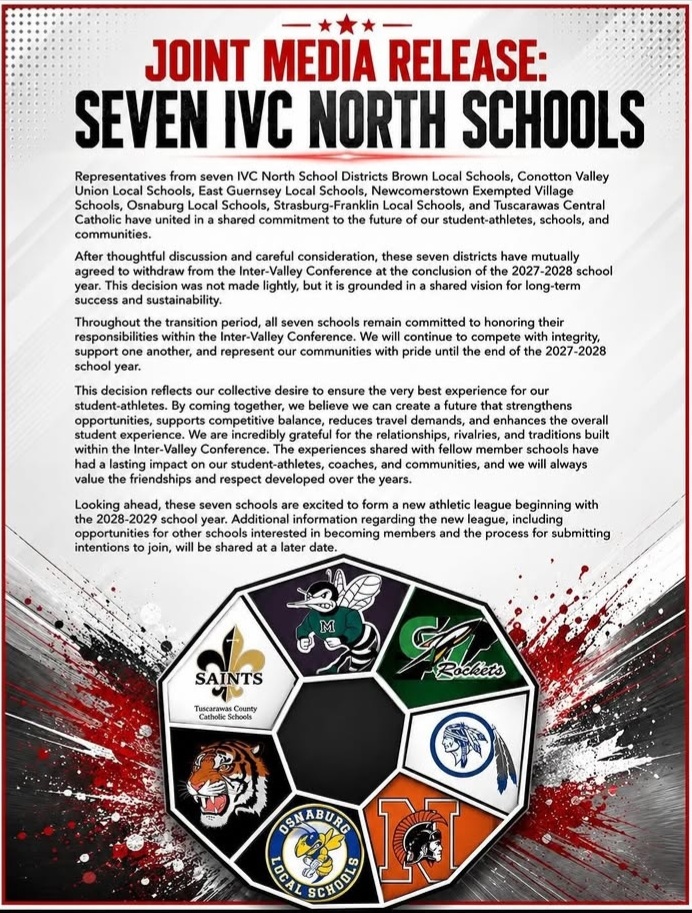 JOINT MEDIA RELEASE:
SEVEN IVC NORTH SCHOOLS

Representatives from seven IVC North School Districts Brown Local Schools, Conotton Valley Union Local Schools, East Guernsey Local Schools, Newcomerstown Exempted Village Schools, Osnaburg Local Schools, Strasburg-Franklin Local Schools, and Tuscarawas Central Catholic have united in a shared commitment to the future of our student-athletes, schools, and communities.

After thoughtful discussion and careful consideration, these seven districts have mutually agreed to withdraw from the Inter-Valley Conference at the conclusion of the 2027-2028 school year. This decision was not made lightly, but it is grounded in a shared vision for long-term success and sustainability.

Throughout the transition period, all seven schools remain committed to honoring their responsibilities within the Inter-Valley Conference. We will continue to compete with integrity, support one another, and represent our communities with pride until the end of the 2027-2028 school year.

This decision reflects our collective desire to ensure the very best experience for our student-athletes. By coming together, we believe we can create a future that strengthens opportunities, supports competitive balance, reduces travel demands, and enhances the overall student experience. We are incredibly grateful for the relationships, rivalries, and traditions built within the Inter-Valley Conference. The experiences shared with fellow member schools have had a lasting impact on our student-athletes, coaches, and communities, and we will always value the friendships and respect developed over the years.

Looking ahead, these seven schools are excited to form a new athletic league beginning with the 2028-2029 school year. Additional information regarding the new league, including opportunities for other schools interested in becoming members and the process for submitting intentions to join, will be shared at a later date.

M

Rockets

SAINTS
Tuscarawas County Catholic Schools

N

OSNABURG LOCAL SCHOOLS